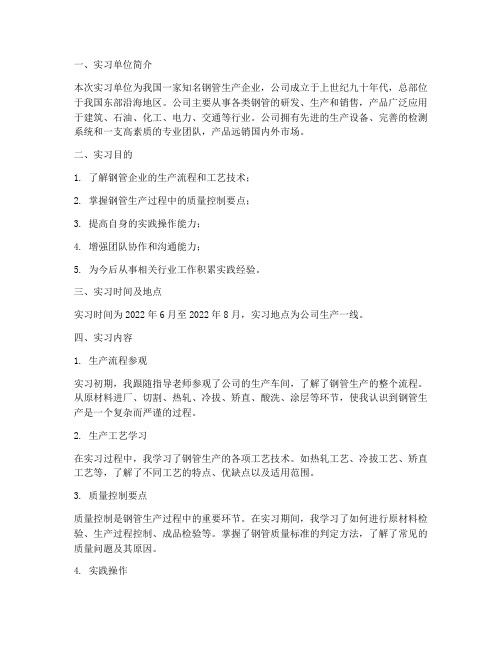 一、实习单位简介

本次实习单位为我国一家知名钢管生产企业，公司成立于上世纪九十年代，总部位于我国东部沿海地区。公司主要从事各类钢管的研发、生产和销售，产品广泛应用于建筑、石油、化工、电力、交通等行业。公司拥有先进的生产设备、完善的检测系统和一支高素质的专业团队，产品远销国内外市场。

二、实习目的

1. 了解钢管企业的生产流程和工艺技术；

2. 掌握钢管生产过程中的质量控制要点；

3. 提高自身的实践操作能力；

4. 增强团队协作和沟通能力；

5. 为今后从事相关行业工作积累实践经验。

三、实习时间及地点

实习时间为 2022 年 6 月至 2022 年 8 月，实习地点为公司生产一线。

四、实习内容

1. 生产流程参观

实习初期，我跟随指导老师参观了公司的生产车间，了解了钢管生产的整个流程。从原材料进厂、切割、热轧、冷拔、矫直、酸洗、涂层等环节，使我认识到钢管生产是一个复杂而严谨的过程。

2. 生产工艺学习

在实习过程中，我学习了钢管生产的各项工艺技术。如热轧工艺、冷拔工艺、矫直工艺等，了解了不同工艺的特点、优缺点以及适用范围。

3. 质量控制要点

质量控制是钢管生产过程中的重要环节。在实习期间，我学习了如何进行原材料检验、生产过程控制、成品检验等。掌握了钢管质量标准的判定方法，了解了常见的质量问题及其原因。

4. 实践操作